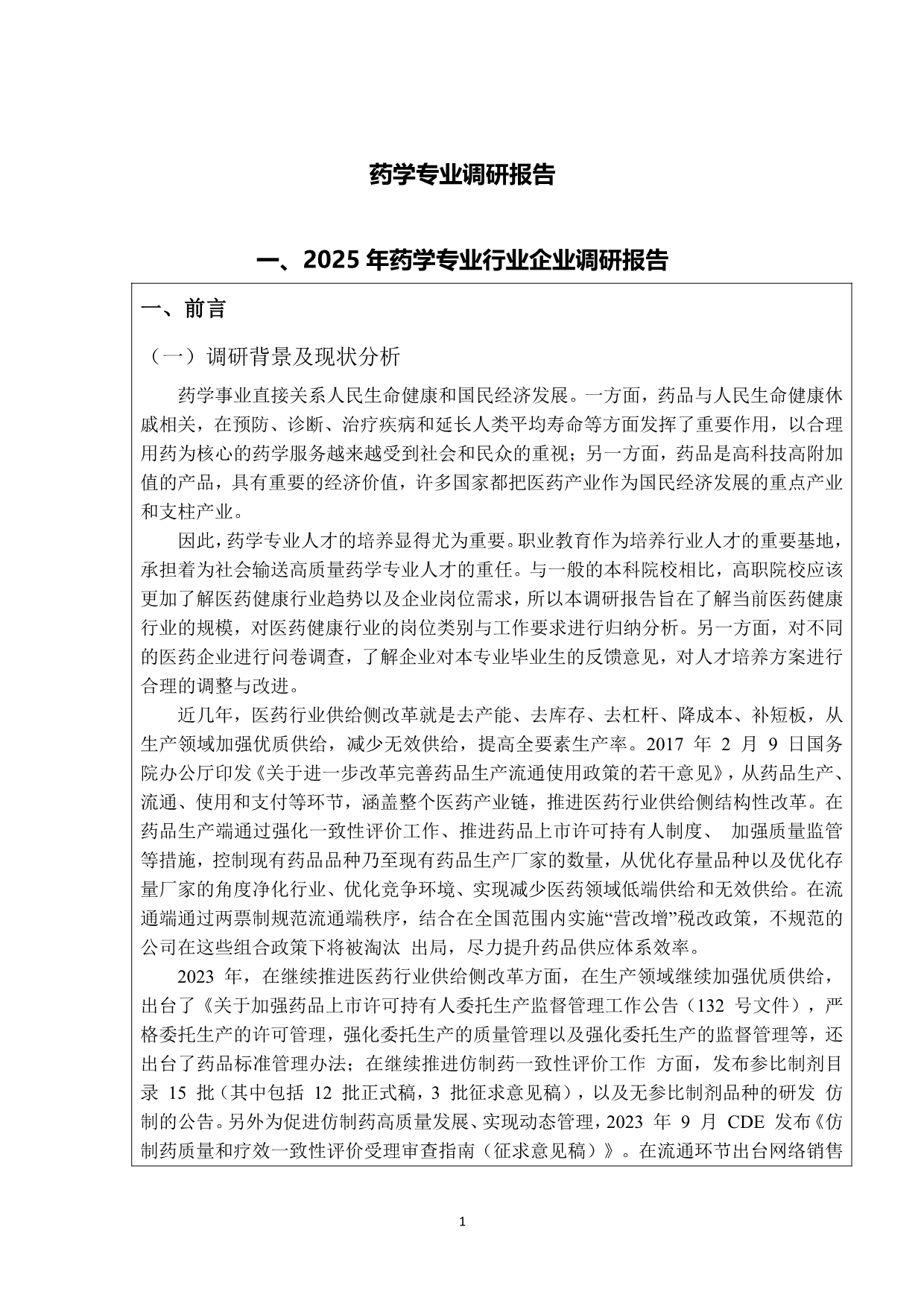 药学专业调研报告

一、2025年药学专业行业企业调研报告

一、前言

（一）调研背景及现状分析

药学事业直接关系人民生命健康和国民经济发展。一方面，药品与人民生命健康休戚相关，在预防、诊断、治疗疾病和延长人类平均寿命等方面发挥了重要作用，以合理用药为核心的药学服务越来越受到社会和民众的重视；另一方面，药品是高科技高附加值的产品，具有重要的经济价值，许多国家都把医药产业作为国民经济发展的重点产业和支柱产业。

因此，药学专业人才的培养显得尤为重要。职业教育作为培养行业人才的重要基地，承担着为社会输送高质量药学专业人才的重任。与一般的本科院校相比，高职院校应该更加了解医药健康行业趋势以及企业岗位需求，所以本调研报告旨在了解当前医药健康行业的规模，对医药健康行业的岗位类别与工作要求进行归纳分析。另一方面，对不同的医药企业进行问卷调查，了解企业对本专业毕业生的反馈意见，对人才培养方案进行合理的调整与改进。

近几年，医药行业供给侧改革就是去产能、去库存、去杠杆、降成本、补短板，从生产领域加强优质供给，减少无效供给，提高全要素生产率。2017年2月9日国务院办公厅印发《关于进一步改革完善药品生产流通使用政策的若干意见》，从药品生产、流通、使用和支付等环节，涵盖整个医药产业链，推进医药行业供给侧结构性改革。在药品生产端通过强化一致性评价工作、推进药品上市许可持有人制度、 加强质量监管等措施，控制现有药品品种乃至现有药品生产厂家的数量，从优化存量品种以及优化存量厂家的角度净化行业、优化竞争环境、实现减少医药领域低端供给和无效供给。在流通端通过两票制规范流通端秩序，结合在全国范围内实施“营改增”税改政策，不规范的公司在这些组合政策下将被淘汰 出局，尽力提升药品供应体系效率。

2023年，在继续推进医药行业供给侧改革方面，在生产领域继续加强优质供给，出台了《关于加强药品上市许可持有人委托生产监督管理工作公告（132号文件），严格委托生产的许可管理，强化委托生产的质量管理以及强化委托生产的监督管理等，还出台了药品标准管理办法；在继续推进仿制药一致性评价工作 方面，发布参比制剂目录15批（其中包括12批正式稿，3批征求意见稿），以及无参比制剂品种的研发 仿制的公告。另外为促进仿制药高质量发展、实现动态管理，2023年9月CDE发布《仿制药质量和疗效一致性评价受理审查指南（征求意见稿）》。在流通环节出台网络销售

1